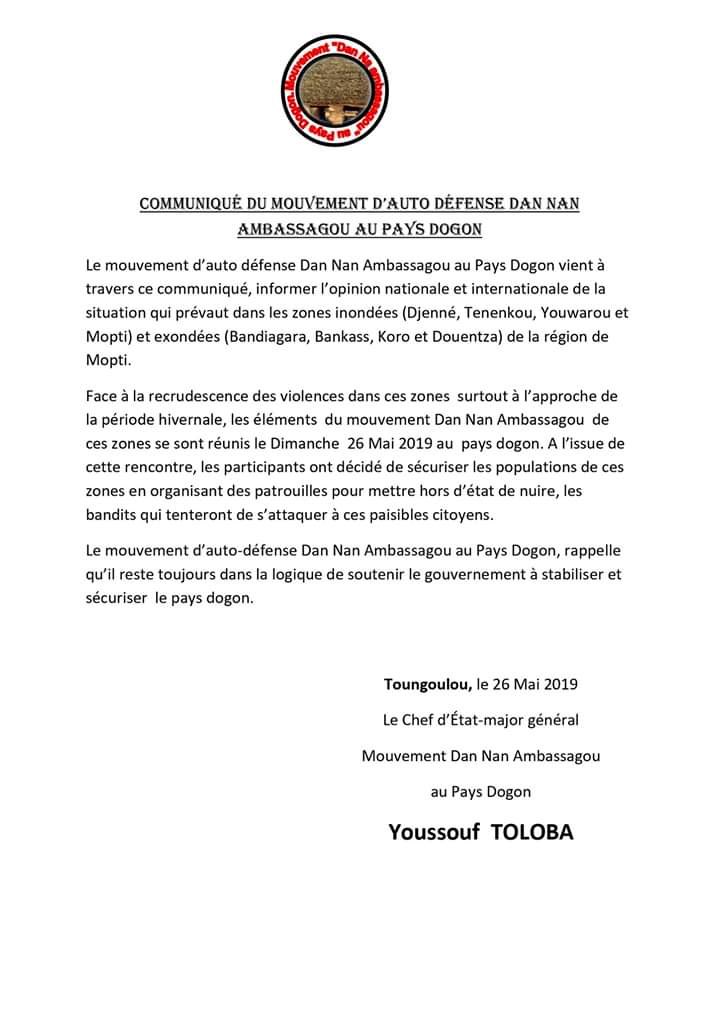 Mouvement "Dan Na Ambassagou" au Pays Dogon

COMMUNIQUÉ DU MOUVEMENT D'AUTO DÉFENSE DAN NAN AMBASSAGOU AU PAYS DOGON

Le mouvement d'auto défense Dan Nan Ambassagou au Pays Dogon vient à travers ce communiqué, informer l'opinion nationale et internationale de la situation qui prévaut dans les zones inondées (Djenné, Tenenkou, Youwarou et Mopti) et exondées (Bandiagara, Bankass, Koro et Douentza) de la région de Mopti.

Face à la recrudescence des violences dans ces zones surtout à l'approche de la période hivernale, les éléments du mouvement Dan Nan Ambassagou de ces zones se sont réunis le Dimanche 26 Mai 2019 au pays dogon. A l'issue de cette rencontre, les participants ont décidé de sécuriser les populations de ces zones en organisant des patrouilles pour mettre hors d'état de nuire, les bandits qui tenteront de s'attaquer à ces paisibles citoyens.

Le mouvement d'auto-défense Dan Nan Ambassagou au Pays Dogon, rappelle qu'il reste toujours dans la logique de soutenir le gouvernement à stabiliser et sécuriser le pays dogon.

Toungoulou, le 26 Mai 2019

Le Chef d'État-major général

Mouvement Dan Nan Ambassagou

au Pays Dogon

Youssouf TOLOBA